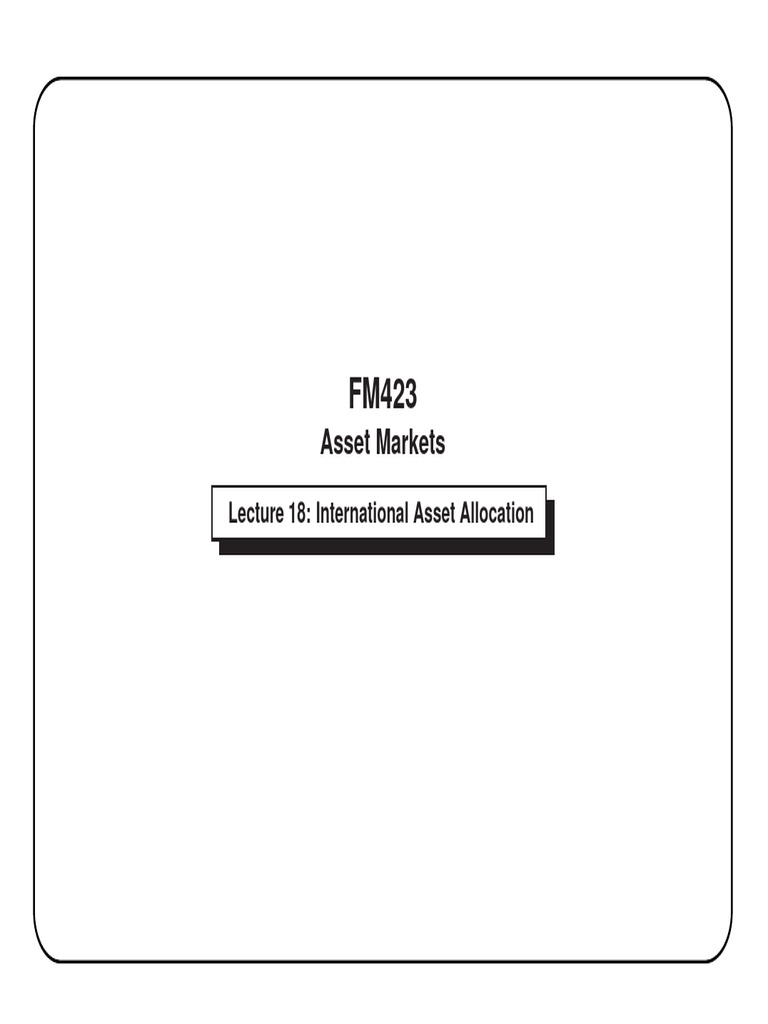 FM423

Asset Markets

Lecture 18: International Asset Allocation